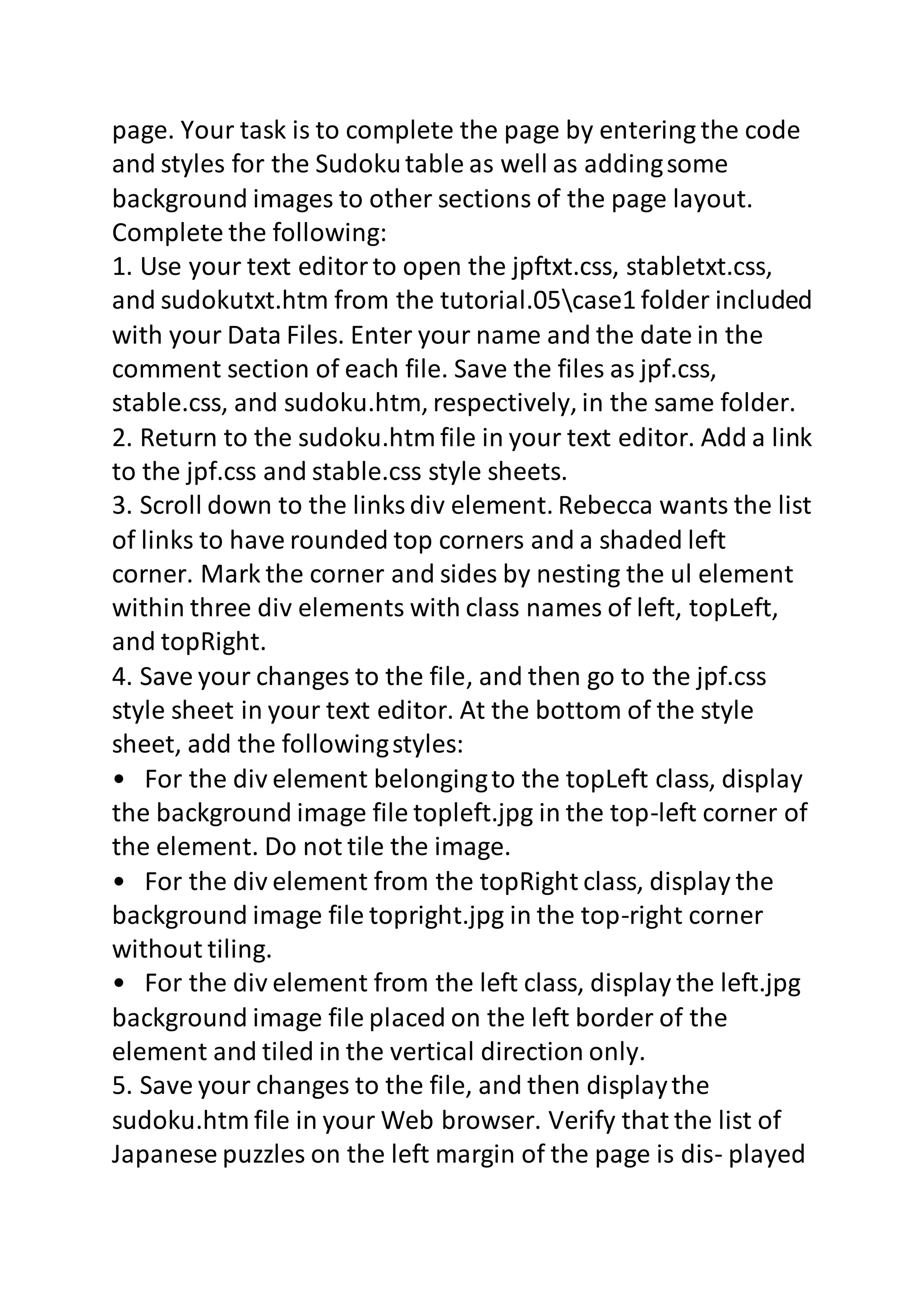 page. Your task is to complete the page by entering the code and styles for the Sudoku table as well as adding some background images to other sections of the page layout.
Complete the following:
1. Use your text editor to open the jpftxt.css, stabletxt.css, and sudokutxt.htm from the tutorial.05\case1 folder included with your Data Files. Enter your name and the date in the comment section of each file. Save the files as jpf.css, stable.css, and sudoku.htm, respectively, in the same folder.
2. Return to the sudoku.htm file in your text editor. Add a link to the jpf.css and stable.css style sheets.
3. Scroll down to the links div element. Rebecca wants the list of links to have rounded top corners and a shaded left corner. Mark the corner and sides by nesting the ul element within three div elements with class names of left, topLeft, and topRight.
4. Save your changes to the file, and then go to the jpf.css style sheet in your text editor. At the bottom of the style sheet, add the following styles:
• For the div element belonging to the topLeft class, display the background image file topleft.jpg in the top-left corner of the element. Do not tile the image.
• For the div element from the topRight class, display the background image file topright.jpg in the top-right corner without tiling.
• For the div element from the left class, display the left.jpg background image file placed on the left border of the element and tiled in the vertical direction only.
5. Save your changes to the file, and then display the sudoku.htm file in your Web browser. Verify that the list of Japanese puzzles on the left margin of the page is dis- played